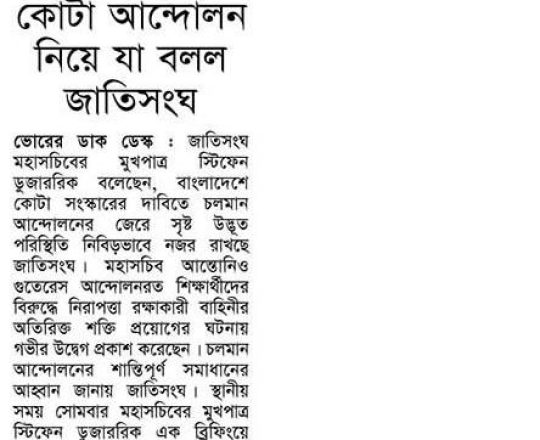 কোটা আন্দোলন নিয়ে যা বলল জাতিসংঘ

ভোরের ডাক ডেস্ক : জাতিসংঘ মহাসচিবের মুখপাত্র স্টিফেন ডুজাররিক বলেছেন, বাংলাদেশে কোটা সংস্কারের দাবিতে চলমান আন্দোলনের জেরে সৃষ্ট উদ্ভূত পরিস্থিতি নিবিড়ভাবে নজর রাখছে জাতিসংঘ। মহাসচিব আন্তোনিও গুতেরেস আন্দোলনরত শিক্ষার্থীদের বিরুদ্ধে নিরাপত্তা রক্ষাকারী বাহিনীর অতিরিক্ত শক্তি প্রয়োগের ঘটনায় গভীর উদ্বেগ প্রকাশ করেছেন। চলমান আন্দোলনের শান্তিপূর্ণ সমাধানের আহ্বান জানায় জাতিসংঘ। স্থানীয় সময় সোমবার মহাসচিবের মুখপাত্র স্টিফেন ডুজাররিক এক ব্রিফিংয়ে